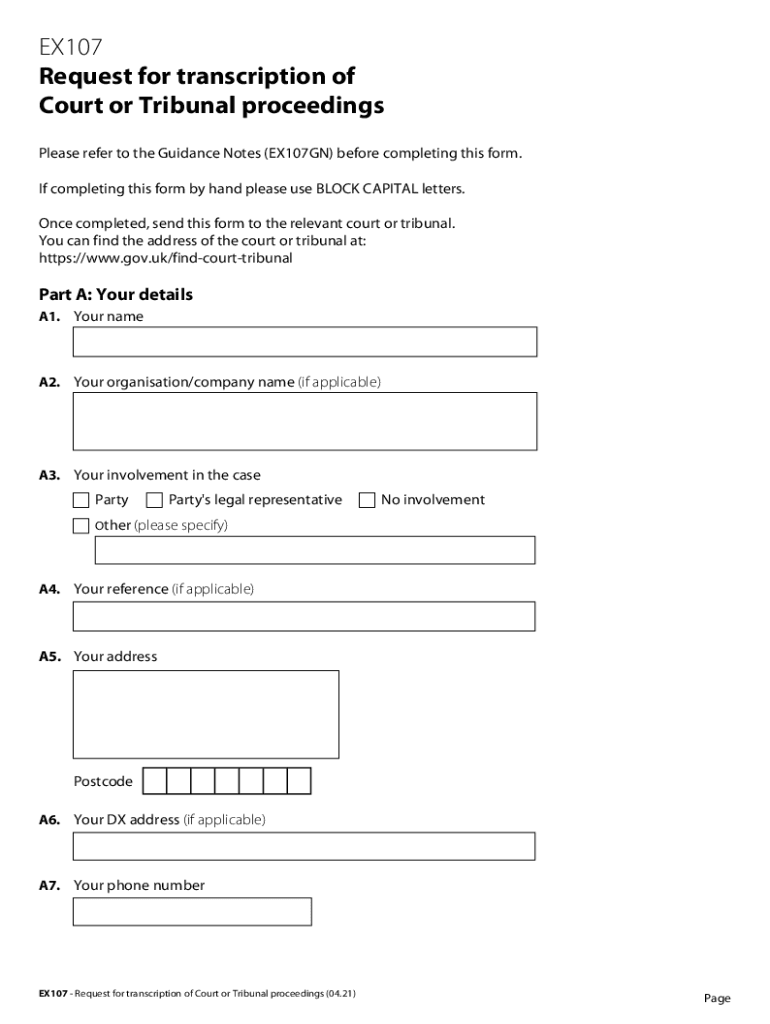 EX107
Request for transcription of Court or Tribunal proceedings

Please refer to the Guidance Notes (EX107GN) before completing this form.

If completing this form by hand please use BLOCK CAPITAL letters.

Once completed, send this form to the relevant court or tribunal.
You can find the address of the court or tribunal at:
https://www.gov.uk/find-court-tribunal

Part A: Your details
A1. Your name

A2. Your organisation/company name (if applicable)

A3. Your involvement in the case
Party Party's legal representative No involvement
other (please specify)

A4. Your reference (if applicable)

A5. Your address

Postcode

A6. Your DX address (if applicable)

A7. Your phone number

EX107 - Request for transcription of Court or Tribunal proceedings (04.21)

Page